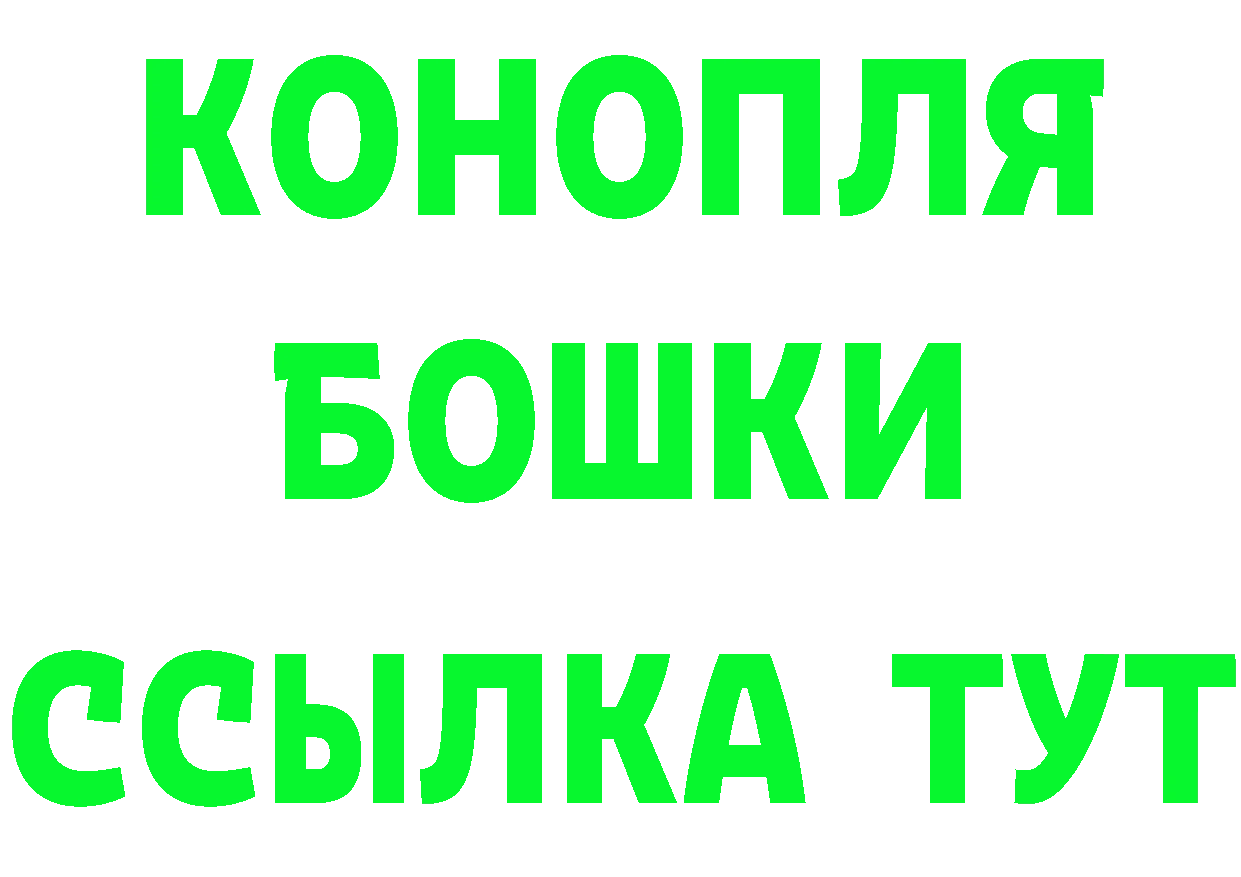 КОНОПЛЯ
БОШКИ
ССЫЛКА ТУТ